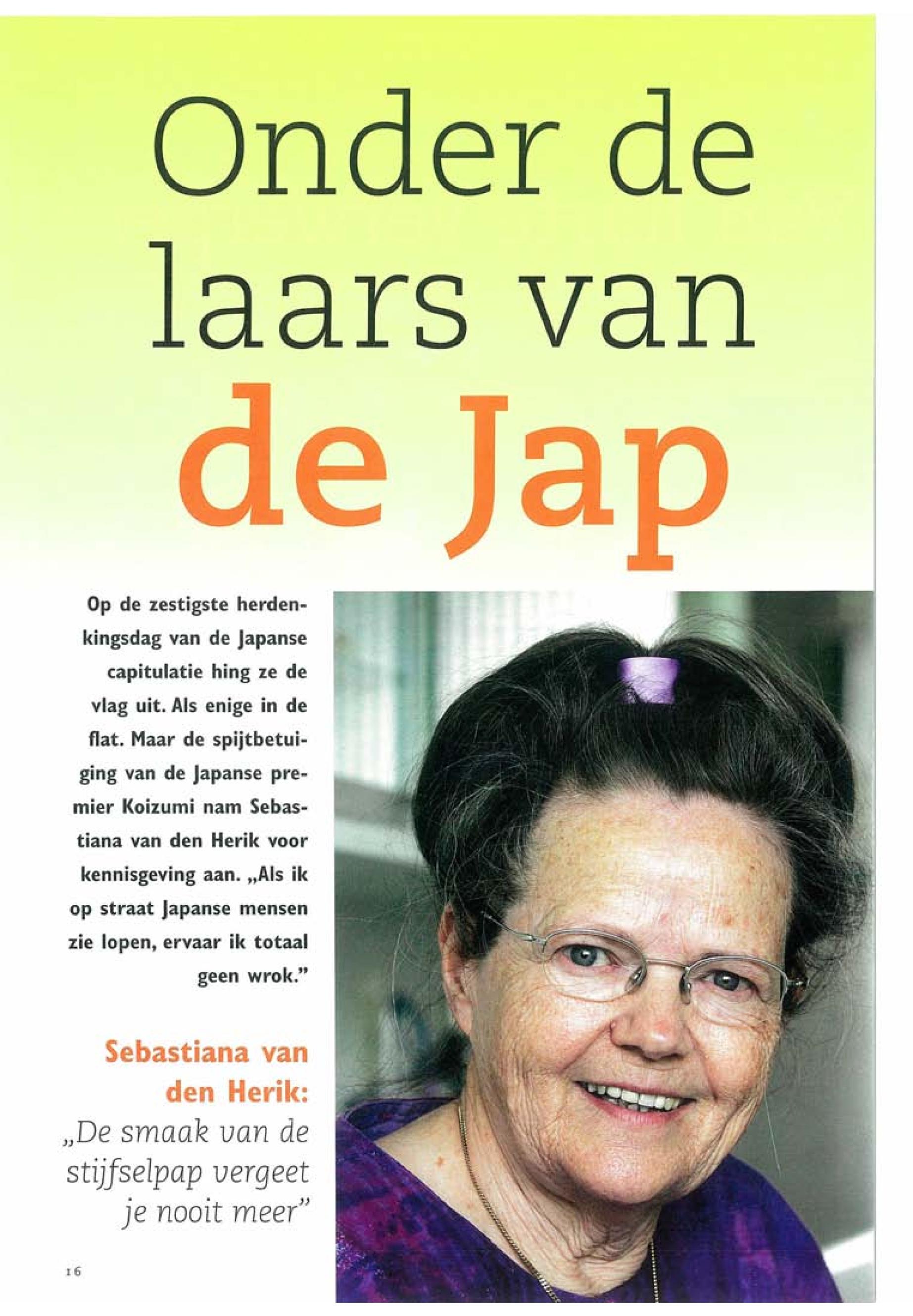 Onder de laars van de Jap

Op de zestigste herdenkingsdag van de Japanse capitulatie hing ze de vlag uit. Als enige in de flat. Maar de spijtbetuiging van de Japanse premier Koizumi nam Sebastiana van den Herik voor kennisgeving aan. „Als ik op straat Japanse mensen zie lopen, ervaar ik totaal geen wrok."

Sebastiana van den Herik:
„De smaak van de stijfselpap vergeet je nooit meer"

16